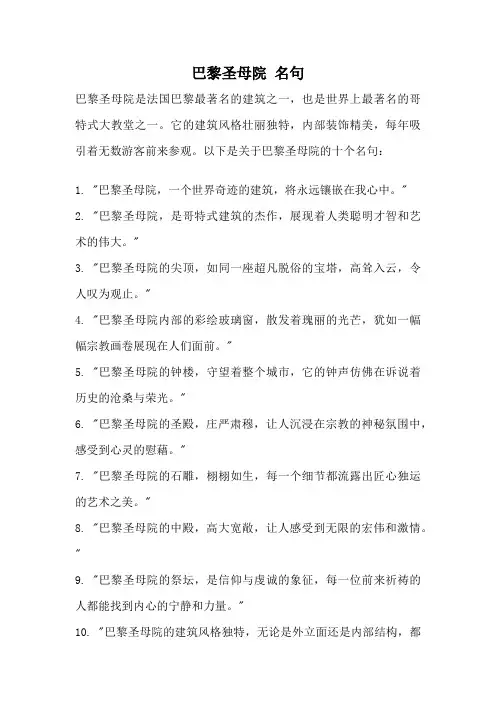 巴黎圣母院 名句

巴黎圣母院是法国巴黎最著名的建筑之一，也是世界上最著名的哥特式大教堂之一。它的建筑风格壮丽独特，内部装饰精美，每年吸引着无数游客前来参观。以下是关于巴黎圣母院的十个名句：

1. "巴黎圣母院，一个世界奇迹的建筑，将永远镶嵌在我心中。"

2. "巴黎圣母院，是哥特式建筑的杰作，展现着人类聪明才智和艺术的伟大。"

3. "巴黎圣母院的尖顶，如同一座超凡脱俗的宝塔，高耸入云，令人叹为观止。"

4. "巴黎圣母院内部的彩绘玻璃窗，散发着瑰丽的光芒，犹如一幅幅宗教画卷展现在人们面前。"

5. "巴黎圣母院的钟楼，守望着整个城市，它的钟声仿佛在诉说着历史的沧桑与荣光。"

6. "巴黎圣母院的圣殿，庄严肃穆，让人沉浸在宗教的神秘氛围中，感受到心灵的慰藉。"

7. "巴黎圣母院的石雕，栩栩如生，每一个细节都流露出匠心独运的艺术之美。"

8. "巴黎圣母院的中殿，高大宽敞，让人感受到无限的宏伟和激情。"

9. "巴黎圣母院的祭坛，是信仰与虔诚的象征，每一位前来祈祷的人都能找到内心的宁静和力量。"

10. "巴黎圣母院的建筑风格独特，无论是外立面还是内部结构，都